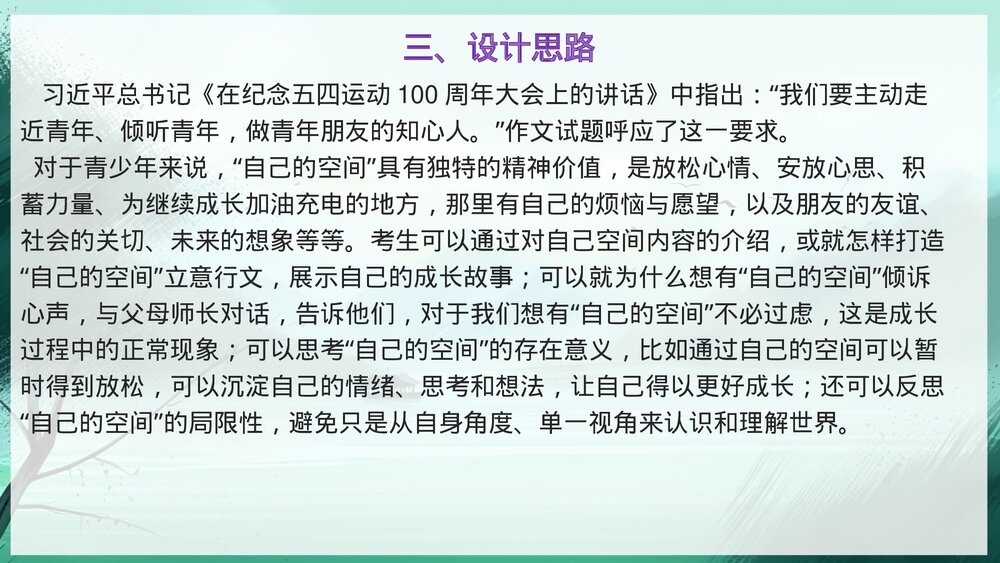 三、设计思路

习近平总书记《在纪念五四运动 100 周年大会上的讲话》中指出：“我们要主动走近青年、倾听青年，做青年朋友的知心人。”作文试题呼应了这一要求。

对于青少年来说，“自己的空间”具有独特的精神价值，是放松心情、安放心思、积蓄力量、为继续成长加油充电的地方，那里有自己的烦恼与愿望，以及朋友的友谊、社会的关切、未来的想象等等。考生可以通过对自己空间内容的介绍，或就怎样打造“自己的空间”立意行文，展示自己的成长故事；可以就为什么想有“自己的空间”倾诉心声，与父母师长对话，告诉他们，对于我们想有“自己的空间”不必过虑，这是成长过程中的正常现象；可以思考“自己的空间”的存在意义，比如通过自己的空间可以暂时得到放松，可以沉淀自己的情绪、思考和想法，让自己得以更好成长；还可以反思“自己的空间”的局限性，避免只是从自身角度、单一视角来认识和理解世界。